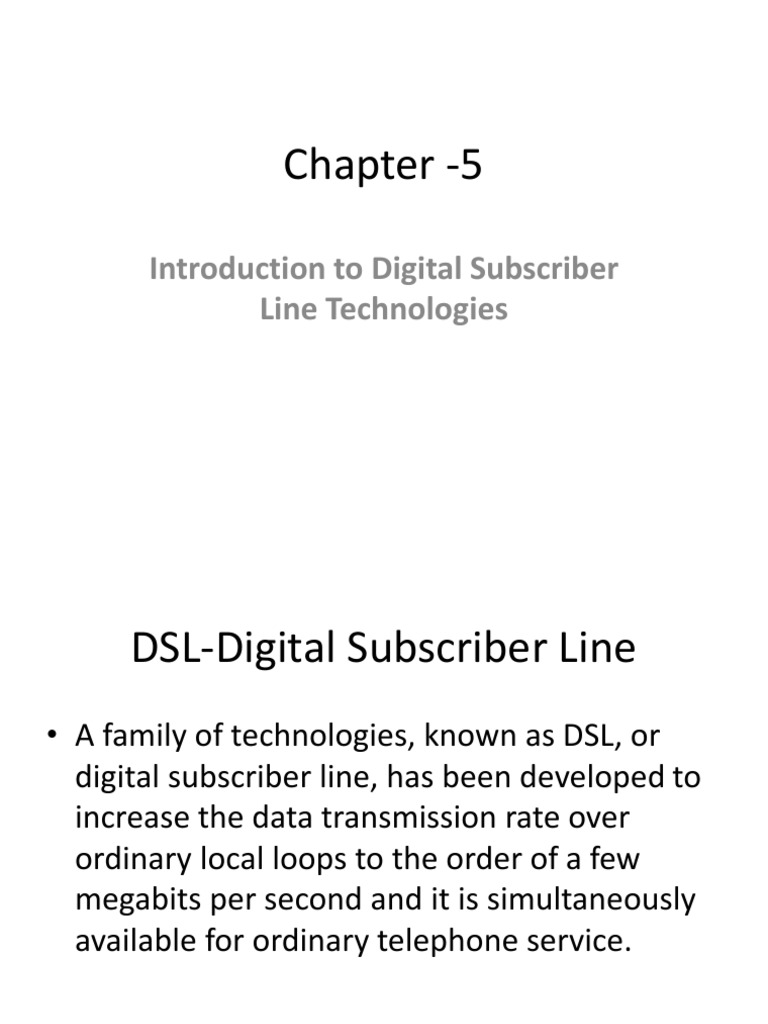 Chapter -5

Introduction to Digital Subscriber Line Technologies

DSL-Digital Subscriber Line

• A family of technologies, known as DSL, or digital subscriber line, has been developed to increase the data transmission rate over ordinary local loops to the order of a few megabits per second and it is simultaneously available for ordinary telephone service.